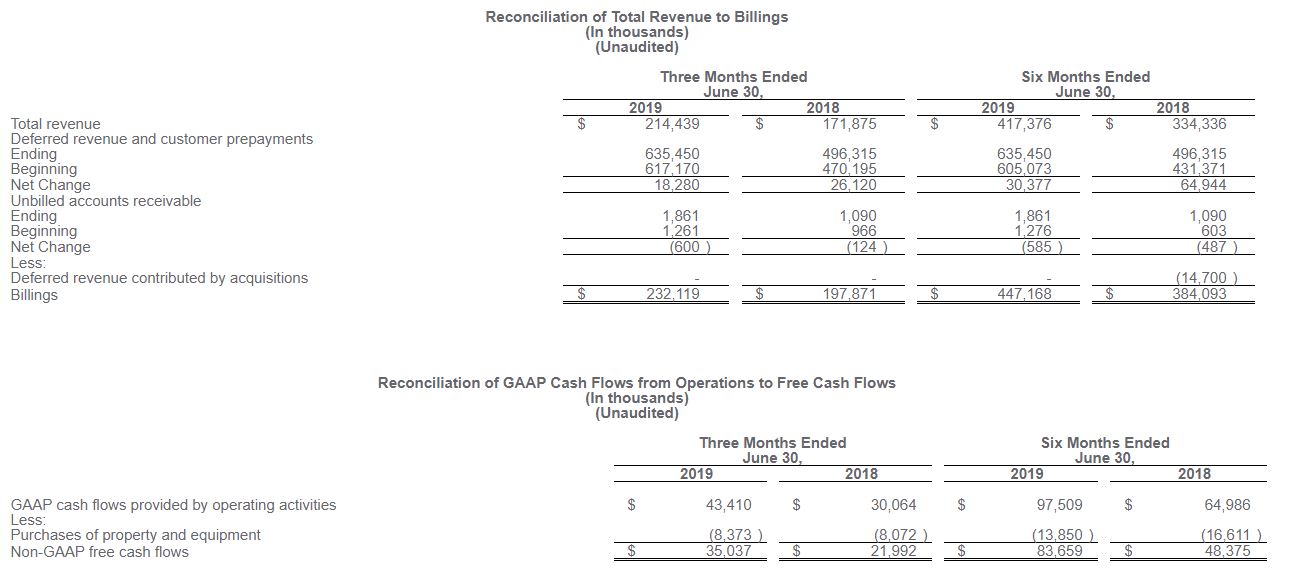 Reconciliation of Total Revenue to Billings
(In thousands)
(Unaudited)

| | Three Months Ended June 30, 2019 | Three Months Ended June 30, 2018 | Six Months Ended June 30, 2019 | Six Months Ended June 30, 2018 |
|---|---|---|---|---|
| Total revenue | $ 214,439 | $ 171,875 | $ 417,376 | $ 334,336 |
| Deferred revenue and customer prepayments | | | | |
| Ending | 635,450 | 496,315 | 635,450 | 496,315 |
| Beginning | 617,170 | 470,195 | 605,073 | 431,371 |
| Net Change | 18,280 | 26,120 | 30,377 | 64,944 |
| Unbilled accounts receivable | | | | |
| Ending | 1,861 | 1,090 | 1,861 | 1,090 |
| Beginning | 1,261 | 966 | 1,276 | 603 |
| Net Change | (600 ) | (124 ) | (585 ) | (487 ) |
| Less: | | | | |
| Deferred revenue contributed by acquisitions | - | - | - | (14,700 ) |
| Billings | $ 232,119 | $ 197,871 | $ 447,168 | $ 384,093 |

Reconciliation of GAAP Cash Flows from Operations to Free Cash Flows
(In thousands)
(Unaudited)

| | Three Months Ended June 30, 2019 | Three Months Ended June 30, 2018 | Six Months Ended June 30, 2019 | Six Months Ended June 30, 2018 |
|---|---|---|---|---|
| GAAP cash flows provided by operating activities | $ 43,410 | $ 30,064 | $ 97,509 | $ 64,986 |
| Less: | | | | |
| Purchases of property and equipment | (8,373 ) | (8,072 ) | (13,850 ) | (16,611 ) |
| Non-GAAP free cash flows | $ 35,037 | $ 21,992 | $ 83,659 | $ 48,375 |